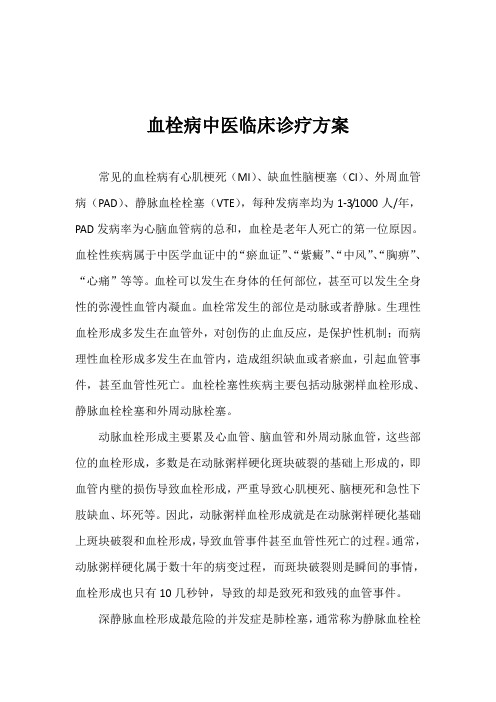 血栓病中医临床诊疗方案

常见的血栓病有心肌梗死（MI）、缺血性脑梗塞（CI）、外周血管病（PAD）、静脉血栓栓塞（VTE），每种发病率均为 1-3/1000 人/年，PAD 发病率为心脑血管病的总和，血栓是老年人死亡的第一位原因。血栓性疾病属于中医学血证中的“瘀血证”、“紫癜”、“中风”、“胸痹”、“心痛”等等。血栓可以发生在身体的任何部位，甚至可以发生全身性的弥漫性血管内凝血。血栓常发生的部位是动脉或者静脉。生理性血栓形成多发生在血管外，对创伤的止血反应，是保护性机制；而病理性血栓形成多发生在血管内，造成组织缺血或者瘀血，引起血管事件，甚至血管性死亡。血栓栓塞性疾病主要包括动脉粥样血栓形成、静脉血栓栓塞和外周动脉栓塞。

动脉血栓形成主要累及心血管、脑血管和外周动脉血管，这些部位的血栓形成，多数是在动脉粥样硬化斑块破裂的基础上形成的，即血管内壁的损伤导致血栓形成，严重导致心肌梗死、脑梗死和急性下肢缺血、坏死等。因此，动脉粥样血栓形成就是在动脉粥样硬化基础上斑块破裂和血栓形成，导致血管事件甚至血管性死亡的过程。通常，动脉粥样硬化属于数十年的病变过程，而斑块破裂则是瞬间的事情，血栓形成也只有 10 几秒钟，导致的却是致死和致残的血管事件。

深静脉血栓形成最危险的并发症是肺栓塞，通常称为静脉血栓栓